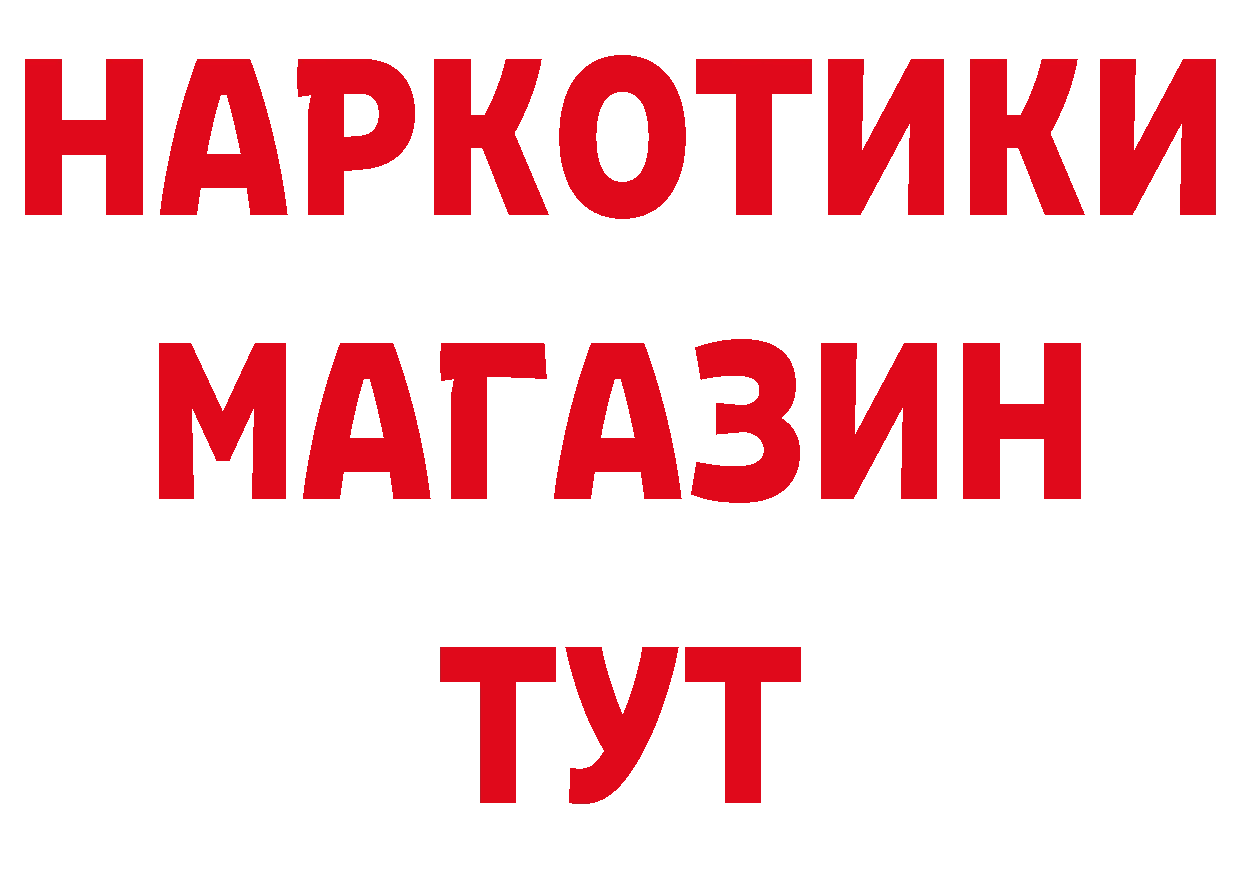 НАРКОТИКИ
МАГАЗИН
ТУТ